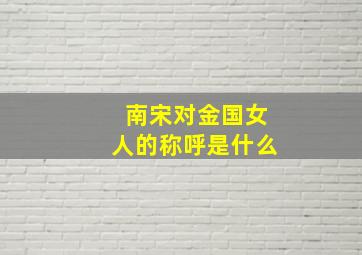 南宋对金国女人的称呼是什么